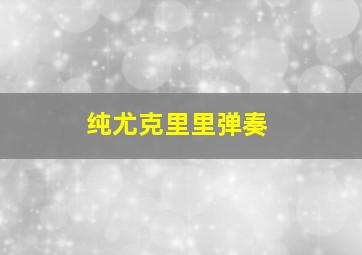 纯尤克里里弹奏